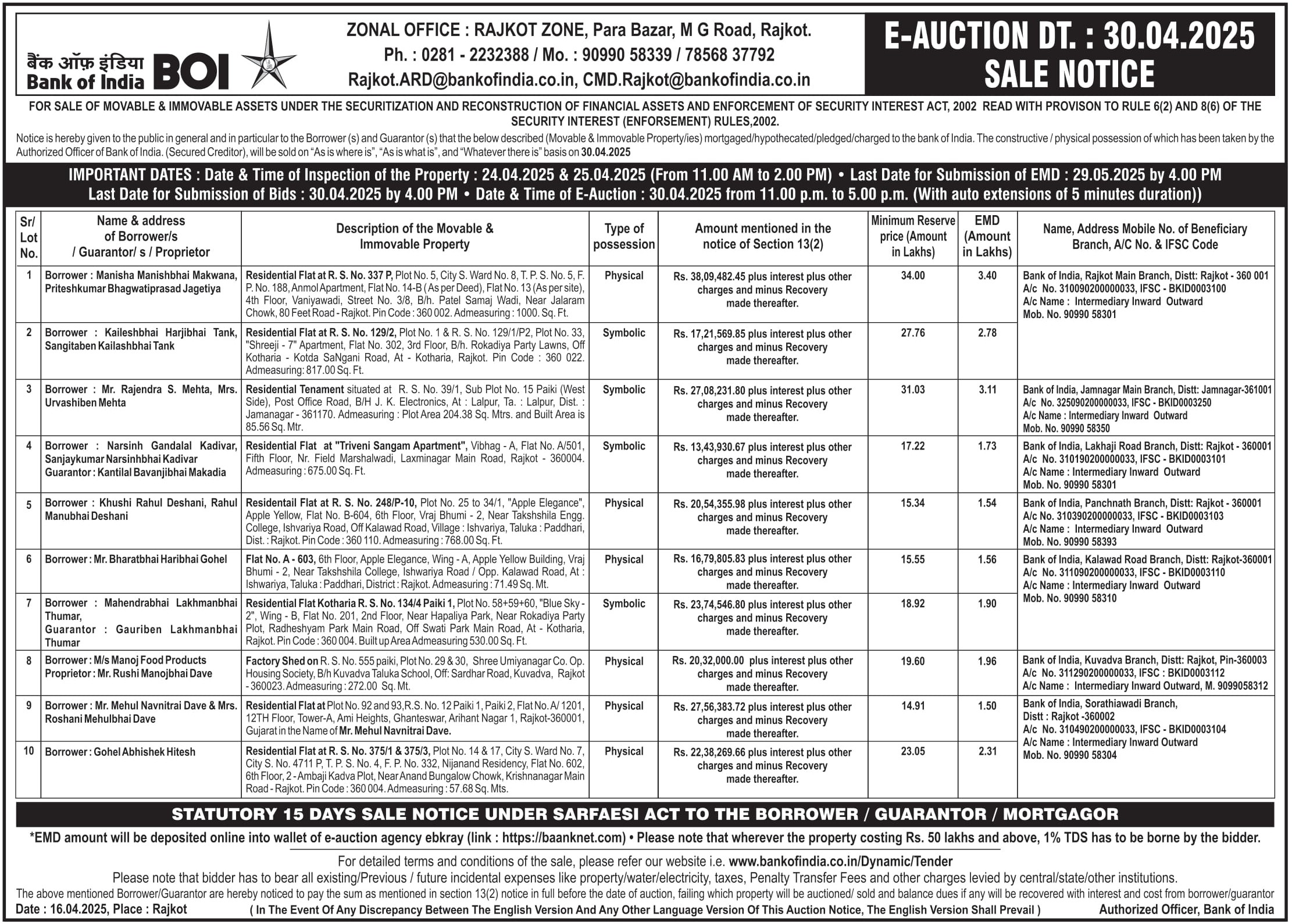 बैंक ऑफ़ इंडिया
Bank of India BOI

ZONAL OFFICE : RAJKOT ZONE, Para Bazar, M G Road, Rajkot.
Ph. : 0281 - 2232388 / Mo. : 90990 58339 / 78568 37792
Rajkot.ARD@bankofindia.co.in, CMD.Rajkot@bankofindia.co.in

E-AUCTION DT. : 30.04.2025
SALE NOTICE

FOR SALE OF MOVABLE & IMMOVABLE ASSETS UNDER THE SECURITIZATION AND RECONSTRUCTION OF FINANCIAL ASSETS AND ENFORCEMENT OF SECURITY INTEREST ACT, 2002 READ WITH PROVISON TO RULE 6(2) AND 8(6) OF THE SECURITY INTEREST (ENFORSEMENT) RULES,2002.

Notice is hereby given to the public in general and in particular to the Borrower (s) and Guarantor (s) that the below described (Movable & Immovable Property/ies) mortgaged/hypothecated/pledged/charged to the bank of India. The constructive / physical possession of which has been taken by the Authorized Officer of Bank of India. (Secured Creditor), will be sold on "As is where is", "As is what is", and "Whatever there is" basis on 30.04.2025

IMPORTANT DATES : Date & Time of Inspection of the Property : 24.04.2025 & 25.04.2025 (From 11.00 AM to 2.00 PM) • Last Date for Submission of EMD : 29.05.2025 by 4.00 PM
Last Date for Submission of Bids : 30.04.2025 by 4.00 PM • Date & Time of E-Auction : 30.04.2025 from 11.00 p.m. to 5.00 p.m. (With auto extensions of 5 minutes duration))

| Sr/ Lot No. | Name & address of Borrower/s / Guarantor/ s / Proprietor | Description of the Movable & Immovable Property | Type of possession | Amount mentioned in the notice of Section 13(2) | Minimum Reserve price (Amount in Lakhs) | EMD (Amount in Lakhs) | Name, Address Mobile No. of Beneficiary Branch, A/C No. & IFSC Code |
|---|---|---|---|---|---|---|---|
| 1 | Borrower : Manisha Manishbhai Makwana, Priteshkumar Bhagwatiprasad Jagetiya | Residential Flat at R. S. No. 337 P, Plot No. 5, City S. Ward No. 8, T. P. S. No. 5, F. P. No. 188, Anmol Apartment, Flat No. 14-B (As per Deed), Flat No. 13 (As per site), 4th Floor, Vaniyawadi, Street No. 3/8, B/h. Patel Samaj Wadi, Near Jalaram Chowk, 80 Feet Road - Rajkot. Pin Code : 360 002. Admeasuring : 1000. Sq. Ft. | Physical | Rs. 38,09,482.45 plus interest plus other charges and minus Recovery made thereafter. | 34.00 | 3.40 | Bank of India, Rajkot Main Branch, Distt: Rajkot - 360 001 A/c No. 310090200000033, IFSC - BKID0003100 A/c Name : Intermediary Inward Outward Mob. No. 90990 58301 |
| 2 | Borrower : Kaileshbhai Harjibhai Tank, Sangitaben Kailashbhai Tank | Residential Flat at R. S. No. 129/2, Plot No. 1 & R. S. No. 129/1/P2, Plot No. 33, "Shreeji - 7" Apartment, Flat No. 302, 3rd Floor, B/h. Rokadiya Party Lawns, Off Kotharia - Kotda SaNgani Road, At - Kotharia, Rajkot. Pin Code : 360 022. Admeasuring: 817.00 Sq. Ft. | Symbolic | Rs. 17,21,569.85 plus interest plus other charges and minus Recovery made thereafter. | 27.76 | 2.78 | |
| 3 | Borrower : Mr. Rajendra S. Mehta, Mrs. Urvashiben Mehta | Residential Tenament situated at R. S. No. 39/1, Sub Plot No. 15 Paiki (West Side), Post Office Road, B/H J. K. Electronics, At : Lalpur, Ta. : Lalpur, Dist. : Jamanagar - 361170. Admeasuring : Plot Area 204.38 Sq. Mtrs. and Built Area is 85.56 Sq. Mtr. | Symbolic | Rs. 27,08,231.80 plus interest plus other charges and minus Recovery made thereafter. | 31.03 | 3.11 | Bank of India, Jamnagar Main Branch, Distt: Jamnagar-361001 A/c No. 325090200000033, IFSC - BKID0003250 A/c Name : Intermediary Inward Outward Mob. No. 90990 58350 |
| 4 | Borrower : Narsinh Gandalal Kadivar, Sanjaykumar Narsinhbhai Kadivar Guarantor : Kantilal Bavanjibhai Makadia | Residential Flat at "Triveni Sangam Apartment", Vibhag - A, Flat No. A/501, Fifth Floor, Nr. Field Marshalwadi, Laxminagar Main Road, Rajkot - 360004. Admeasuring : 675.00 Sq. Ft. | Symbolic | Rs. 13,43,930.67 plus interest plus other charges and minus Recovery made thereafter. | 17.22 | 1.73 | Bank of India, Lakhaji Road Branch, Distt: Rajkot - 360001 A/c No. 310190200000033, IFSC - BKID0003101 A/c Name : Intermediary Inward Outward Mob. No. 90990 58301 |
| 5 | Borrower : Khushi Rahul Deshani, Rahul Manubhai Deshani | Residentail Flat at R. S. No. 248/P-10, Plot No. 25 to 34/1, "Apple Elegance", Apple Yellow, Flat No. B-604, 6th Floor, Vraj Bhumi - 2, Near Takshshila Engg. College, Ishvariya Road, Off Kalawad Road, Village : Ishvariya, Taluka : Paddhari, Dist. : Rajkot. Pin Code : 360 110. Admeasuring : 768.00 Sq. Ft. | Physical | Rs. 20,54,355.98 plus interest plus other charges and minus Recovery made thereafter. | 15.34 | 1.54 | Bank of India, Panchnath Branch, Distt: Rajkot - 360001 A/c No. 310390200000033, IFSC - BKID0003103 A/c Name : Intermediary Inward Outward Mob. No. 90990 58393 |
| 6 | Borrower : Mr. Bharatbhai Haribhai Gohel | Flat No. A - 603, 6th Floor, Apple Elegance, Wing - A, Apple Yellow Building, Vraj Bhumi - 2, Near Takshshila College, Ishwariya Road / Opp. Kalawad Road, At : Ishwariya, Taluka : Paddhari, District : Rajkot. Admeasuring : 71.49 Sq. Mt. | Physical | Rs. 16,79,805.83 plus interest plus other charges and minus Recovery made thereafter. | 15.55 | 1.56 | Bank of India, Kalawad Road Branch, Distt: Rajkot-360001 A/c No. 311090200000033, IFSC - BKID0003110 A/c Name : Intermediary Inward Outward Mob. No. 90990 58310 |
| 7 | Borrower : Mahendrabhai Lakhmanbhai Thumar, Guarantor : Gauriben Lakhmanbhai Thumar | Residential Flat Kotharia R. S. No. 134/4 Paiki 1, Plot No. 58+59+60, "Blue Sky - 2", Wing - B, Flat No. 201, 2nd Floor, Near Hapaliya Park, Near Rokadiya Party Plot, Radheshyam Park Main Road, Off Swati Park Main Road, At - Kotharia, Rajkot. Pin Code : 360 004. Built up Area Admeasuring 530.00 Sq. Ft. | Symbolic | Rs. 23,74,546.80 plus interest plus other charges and minus Recovery made thereafter. | 18.92 | 1.90 | |
| 8 | Borrower : M/s Manoj Food Products Proprietor : Mr. Rushi Manojbhai Dave | Factory Shed on R. S. No. 555 paiki, Plot No. 29 & 30, Shree Umiyanagar Co. Op. Housing Society, B/h Kuvadva Taluka School, Off: Sardhar Road, Kuvadva, Rajkot - 360023. Admeasuring : 272.00 Sq. Mt. | Physical | Rs. 20,32,000.00 plus interest plus other charges and minus Recovery made thereafter. | 19.60 | 1.96 | Bank of India, Kuvadva Branch, Distt: Rajkot, Pin-360003 A/c No. 311290200000033, IFSC : BKID0003112 A/c Name : Intermediary Inward Outward, M. 9099058312 |
| 9 | Borrower : Mr. Mehul Navnitrai Dave & Mrs. Roshani Mehulbhai Dave | Residential Flat at Plot No. 92 and 93,R.S. No. 12 Paiki 1, Paiki 2, Flat No. A/ 1201, 12TH Floor, Tower-A, Ami Heights, Ghanteswar, Arihant Nagar 1, Rajkot-360001, Gujarat in the Name of Mr. Mehul Navnitrai Dave. | Physical | Rs. 27,56,383.72 plus interest plus other charges and minus Recovery made thereafter. | 14.91 | 1.50 | Bank of India, Sorathiawadi Branch, Distt : Rajkot -360002 A/c No. 310490200000033, IFSC - BKID0003104 A/c Name : Intermediary Inward Outward Mob. No. 90990 58304 |
| 10 | Borrower : Gohel Abhishek Hitesh | Residential Flat at R. S. No. 375/1 & 375/3, Plot No. 14 & 17, City S. Ward No. 7, City S. No. 4711 P, T. P. S. No. 4, F. P. No. 332, Nijanand Residency, Flat No. 602, 6th Floor, 2 - Ambaji Kadva Plot, Near Anand Bungalow Chowk, Krishnanagar Main Road - Rajkot. Pin Code : 360 004. Admeasuring : 57.68 Sq. Mts. | Physical | Rs. 22,38,269.66 plus interest plus other charges and minus Recovery made thereafter. | 23.05 | 2.31 | |

STATUTORY 15 DAYS SALE NOTICE UNDER SARFAESI ACT TO THE BORROWER / GUARANTOR / MORTGAGOR

*EMD amount will be deposited online into wallet of e-auction agency ebkray (link : https://baanknet.com) • Please note that wherever the property costing Rs. 50 lakhs and above, 1% TDS has to be borne by the bidder.

For detailed terms and conditions of the sale, please refer our website i.e. www.bankofindia.co.in/Dynamic/Tender

Please note that bidder has to bear all existing/Previous / future incidental expenses like property/water/electricity, taxes, Penalty Transfer Fees and other charges levied by central/state/other institutions.

The above mentioned Borrower/Guarantor are hereby noticed to pay the sum as mentioned in section 13(2) notice in full before the date of auction, failing which property will be auctioned/ sold and balance dues if any will be recovered with interest and cost from borrower/guarantor

Date : 16.04.2025, Place : Rajkot ( In The Event Of Any Discrepancy Between The English Version And Any Other Language Version Of This Auction Notice, The English Version Shall Prevail ) Authorized Officer, Bank of India